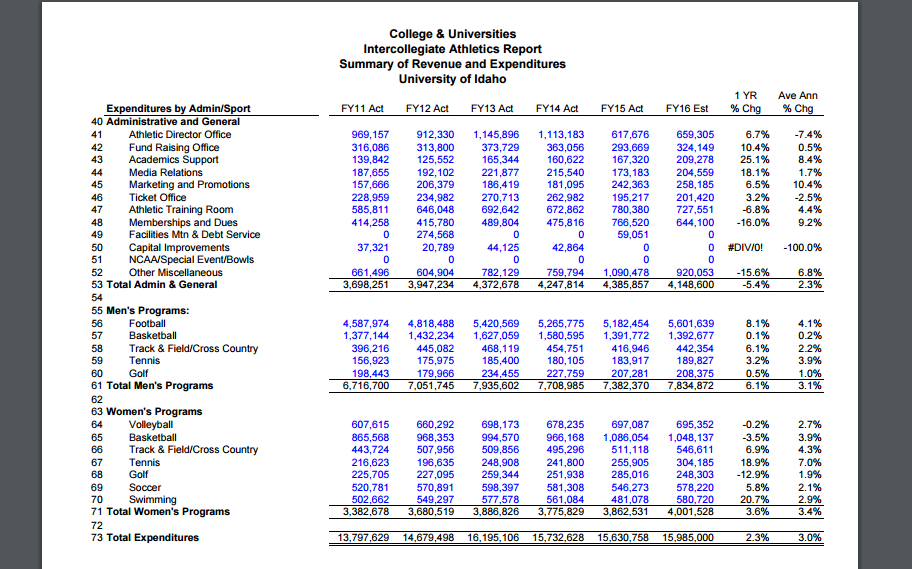 College & Universities
Intercollegiate Athletics Report
Summary of Revenue and Expenditures
University of Idaho

| | Expenditures by Admin/Sport | FY11 Act | FY12 Act | FY13 Act | FY14 Act | FY15 Act | FY16 Est | 1 YR % Chg | Ave Ann % Chg |
|---|---|---|---|---|---|---|---|---|---|
| 40 | Administrative and General | | | | | | | | |
| 41 | Athletic Director Office | 969,157 | 912,330 | 1,145,896 | 1,113,183 | 617,676 | 659,305 | 6.7% | -7.4% |
| 42 | Fund Raising Office | 316,086 | 313,800 | 373,729 | 363,056 | 293,669 | 324,149 | 10.4% | 0.5% |
| 43 | Academics Support | 139,842 | 125,552 | 165,344 | 160,622 | 167,320 | 209,278 | 25.1% | 8.4% |
| 44 | Media Relations | 187,655 | 192,102 | 221,877 | 215,540 | 173,183 | 204,559 | 18.1% | 1.7% |
| 45 | Marketing and Promotions | 157,666 | 206,379 | 186,419 | 181,095 | 242,363 | 258,185 | 6.5% | 10.4% |
| 46 | Ticket Office | 228,959 | 234,982 | 270,713 | 262,982 | 195,217 | 201,420 | 3.2% | -2.5% |
| 47 | Athletic Training Room | 585,811 | 646,048 | 692,642 | 672,862 | 780,380 | 727,551 | -6.8% | 4.4% |
| 48 | Memberships and Dues | 414,258 | 415,780 | 489,804 | 475,816 | 766,520 | 644,100 | -16.0% | 9.2% |
| 49 | Facilities Mtn & Debt Service | 0 | 274,568 | 0 | 0 | 59,051 | 0 | | |
| 50 | Capital Improvements | 37,321 | 20,789 | 44,125 | 42,864 | 0 | 0 | #DIV/0! | -100.0% |
| 51 | NCAA/Special Event/Bowls | 0 | 0 | 0 | 0 | 0 | 0 | | |
| 52 | Other Miscellaneous | 661,496 | 604,904 | 782,129 | 759,794 | 1,090,478 | 920,053 | -15.6% | 6.8% |
| 53 | Total Admin & General | 3,698,251 | 3,947,234 | 4,372,678 | 4,247,814 | 4,385,857 | 4,148,600 | -5.4% | 2.3% |
| 54 | | | | | | | | | |
| 55 | Men's Programs: | | | | | | | | |
| 56 | Football | 4,587,974 | 4,818,488 | 5,420,569 | 5,265,775 | 5,182,454 | 5,601,639 | 8.1% | 4.1% |
| 57 | Basketball | 1,377,144 | 1,432,234 | 1,627,059 | 1,580,595 | 1,391,772 | 1,392,677 | 0.1% | 0.2% |
| 58 | Track & Field/Cross Country | 396,216 | 445,082 | 468,119 | 454,751 | 416,946 | 442,354 | 6.1% | 2.2% |
| 59 | Tennis | 156,923 | 175,975 | 185,400 | 180,105 | 183,917 | 189,827 | 3.2% | 3.9% |
| 60 | Golf | 198,443 | 179,966 | 234,455 | 227,759 | 207,281 | 208,375 | 0.5% | 1.0% |
| 61 | Total Men's Programs | 6,716,700 | 7,051,745 | 7,935,602 | 7,708,985 | 7,382,370 | 7,834,872 | 6.1% | 3.1% |
| 62 | | | | | | | | | |
| 63 | Women's Programs | | | | | | | | |
| 64 | Volleyball | 607,615 | 660,292 | 698,173 | 678,235 | 697,087 | 695,352 | -0.2% | 2.7% |
| 65 | Basketball | 865,568 | 968,353 | 994,570 | 966,168 | 1,086,054 | 1,048,137 | -3.5% | 3.9% |
| 66 | Track & Field/Cross Country | 443,724 | 507,956 | 509,856 | 495,296 | 511,118 | 546,611 | 6.9% | 4.3% |
| 67 | Tennis | 216,623 | 196,635 | 248,908 | 241,800 | 255,905 | 304,185 | 18.9% | 7.0% |
| 68 | Golf | 225,705 | 227,095 | 259,344 | 251,938 | 285,016 | 248,303 | -12.9% | 1.9% |
| 69 | Soccer | 520,781 | 570,891 | 598,397 | 581,308 | 546,273 | 578,220 | 5.8% | 2.1% |
| 70 | Swimming | 502,662 | 549,297 | 577,578 | 561,084 | 481,078 | 580,720 | 20.7% | 2.9% |
| 71 | Total Women's Programs | 3,382,678 | 3,680,519 | 3,886,826 | 3,775,829 | 3,862,531 | 4,001,528 | 3.6% | 3.4% |
| 72 | | | | | | | | | |
| 73 | Total Expenditures | 13,797,629 | 14,679,498 | 16,195,106 | 15,732,628 | 15,630,758 | 15,985,000 | 2.3% | 3.0% |